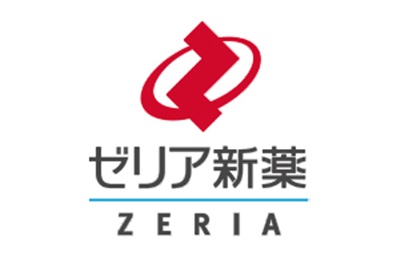 ゼリア新薬

ZERIA